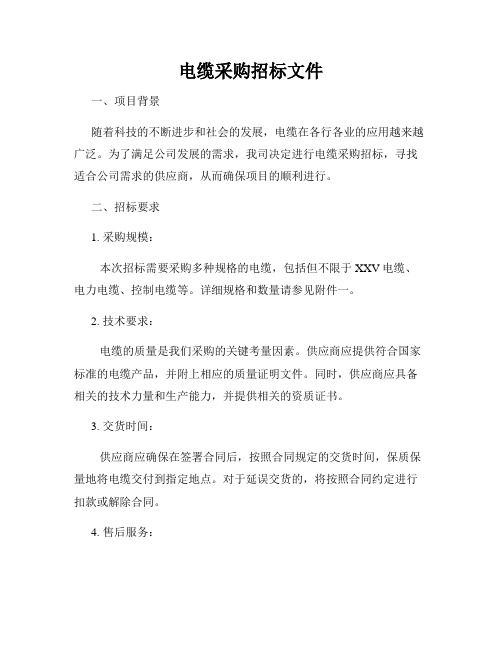 电缆采购招标文件

一、项目背景

随着科技的不断进步和社会的发展，电缆在各行各业的应用越来越广泛。为了满足公司发展的需求，我司决定进行电缆采购招标，寻找适合公司需求的供应商，从而确保项目的顺利进行。

二、招标要求

1. 采购规模：

本次招标需要采购多种规格的电缆，包括但不限于 XXV 电缆、电力电缆、控制电缆等。详细规格和数量请参见附件一。

2. 技术要求：

电缆的质量是我们采购的关键考量因素。供应商应提供符合国家标准的电缆产品，并附上相应的质量证明文件。同时，供应商应具备相关的技术力量和生产能力，并提供相关的资质证书。

3. 交货时间：

供应商应确保在签署合同后，按照合同规定的交货时间，保质保量地将电缆交付到指定地点。对于延误交货的，将按照合同约定进行扣款或解除合同。

4. 售后服务：